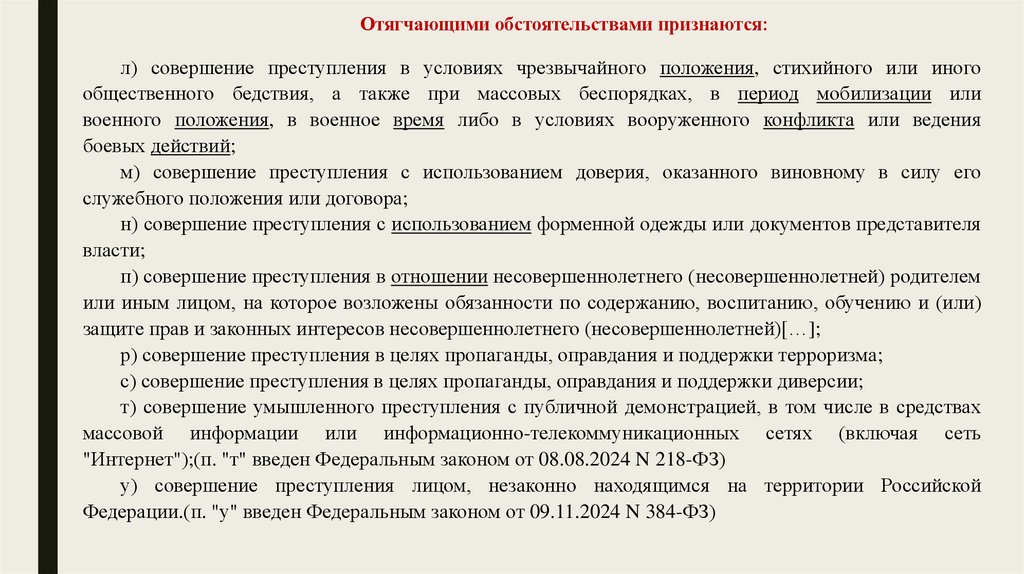 Отягчающими обстоятельствами признаются:

л) совершение преступления в условиях чрезвычайного положения, стихийного или иного общественного бедствия, а также при массовых беспорядках, в период мобилизации или военного положения, в военное время либо в условиях вооруженного конфликта или ведения боевых действий;

м) совершение преступления с использованием доверия, оказанного виновному в силу его служебного положения или договора;

н) совершение преступления с использованием форменной одежды или документов представителя власти;

п) совершение преступления в отношении несовершеннолетнего (несовершеннолетней) родителем или иным лицом, на которое возложены обязанности по содержанию, воспитанию, обучению и (или) защите прав и законных интересов несовершеннолетнего (несовершеннолетней)[…];

р) совершение преступления в целях пропаганды, оправдания и поддержки терроризма;

с) совершение преступления в целях пропаганды, оправдания и поддержки диверсии;

т) совершение умышленного преступления с публичной демонстрацией, в том числе в средствах массовой информации или информационно-телекоммуникационных сетях (включая сеть "Интернет");(п. "т" введен Федеральным законом от 08.08.2024 N 218-ФЗ)

у) совершение преступления лицом, незаконно находящимся на территории Российской Федерации.(п. "у" введен Федеральным законом от 09.11.2024 N 384-ФЗ)